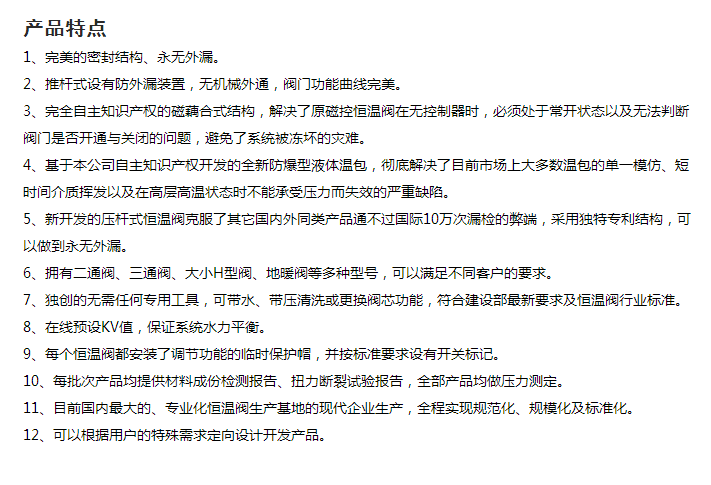 产品特点

1、完美的密封结构、永无外漏。

2、推杆式设有防外漏装置，无机械外通，阀门功能曲线完美。

3、完全自主知识产权的磁藕合式结构，解决了原磁控恒温阀在无控制器时，必须处于常开状态以及无法判断阀门是否开通与关闭的问题，避免了系统被冻坏的灾难。

4、基于本公司自主知识产权开发的全新防爆型液体温包，彻底解决了目前市场上大多数温包的单一模仿、短时间介质挥发以及在高层高温状态时不能承受压力而失效的严重缺陷。

5、新开发的压杆式恒温阀克服了其它国内外同类产品通不过国际10万次漏检的弊端，采用独特专利结构，可以做到永无外漏。

6、拥有二通阀、三通阀、大小H型阀、地暖阀等多种型号，可以满足不同客户的要求。

7、独创的无需任何专用工具，可带水、带压清洗或更换阀芯功能，符合建设部最新要求及恒温阀行业标准。

8、在线预设KV值，保证系统水力平衡。

9、每个恒温阀都安装了调节功能的临时保护帽，并按标准要求设有开关标记。

10、每批次产品均提供材料成份检测报告、扭力断裂试验报告，全部产品均做压力测定。

11、目前国内最大的、专业化恒温阀生产基地的现代企业生产，全程实现规范化、规模化及标准化。

12、可以根据用户的特殊需求定向设计开发产品。